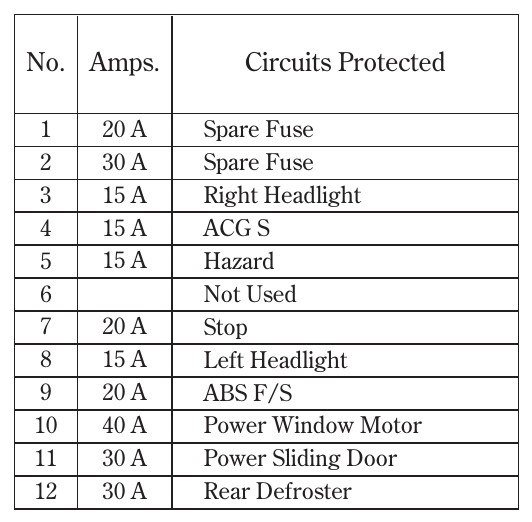 | No. | Amps. | Circuits Protected |
|---|---|---|
| 1 | 20 A | Spare Fuse |
| 2 | 30 A | Spare Fuse |
| 3 | 15 A | Right Headlight |
| 4 | 15 A | ACG S |
| 5 | 15 A | Hazard |
| 6 |  | Not Used |
| 7 | 20 A | Stop |
| 8 | 15 A | Left Headlight |
| 9 | 20 A | ABS F/S |
| 10 | 40 A | Power Window Motor |
| 11 | 30 A | Power Sliding Door |
| 12 | 30 A | Rear Defroster |